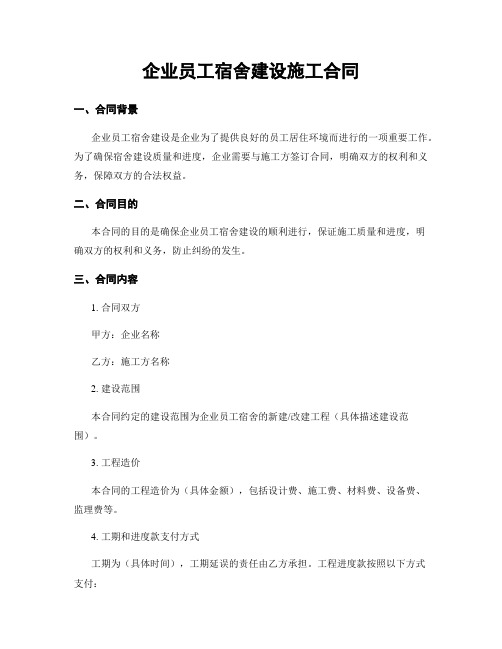 企业员工宿舍建设施工合同

一、合同背景

企业员工宿舍建设是企业为了提供良好的员工居住环境而进行的一项重要工作。为了确保宿舍建设质量和进度，企业需要与施工方签订合同，明确双方的权利和义务，保障双方的合法权益。

二、合同目的

本合同的目的是确保企业员工宿舍建设的顺利进行，保证施工质量和进度，明确双方的权利和义务，防止纠纷的发生。

三、合同内容

1. 合同双方

甲方：企业名称

乙方：施工方名称

2. 建设范围

本合同约定的建设范围为企业员工宿舍的新建/改建工程（具体描述建设范围）。

3. 工程造价

本合同的工程造价为（具体金额），包括设计费、施工费、材料费、设备费、监理费等。

4. 工期和进度款支付方式

工期为（具体时间），工期延误的责任由乙方承担。工程进度款按照以下方式支付：